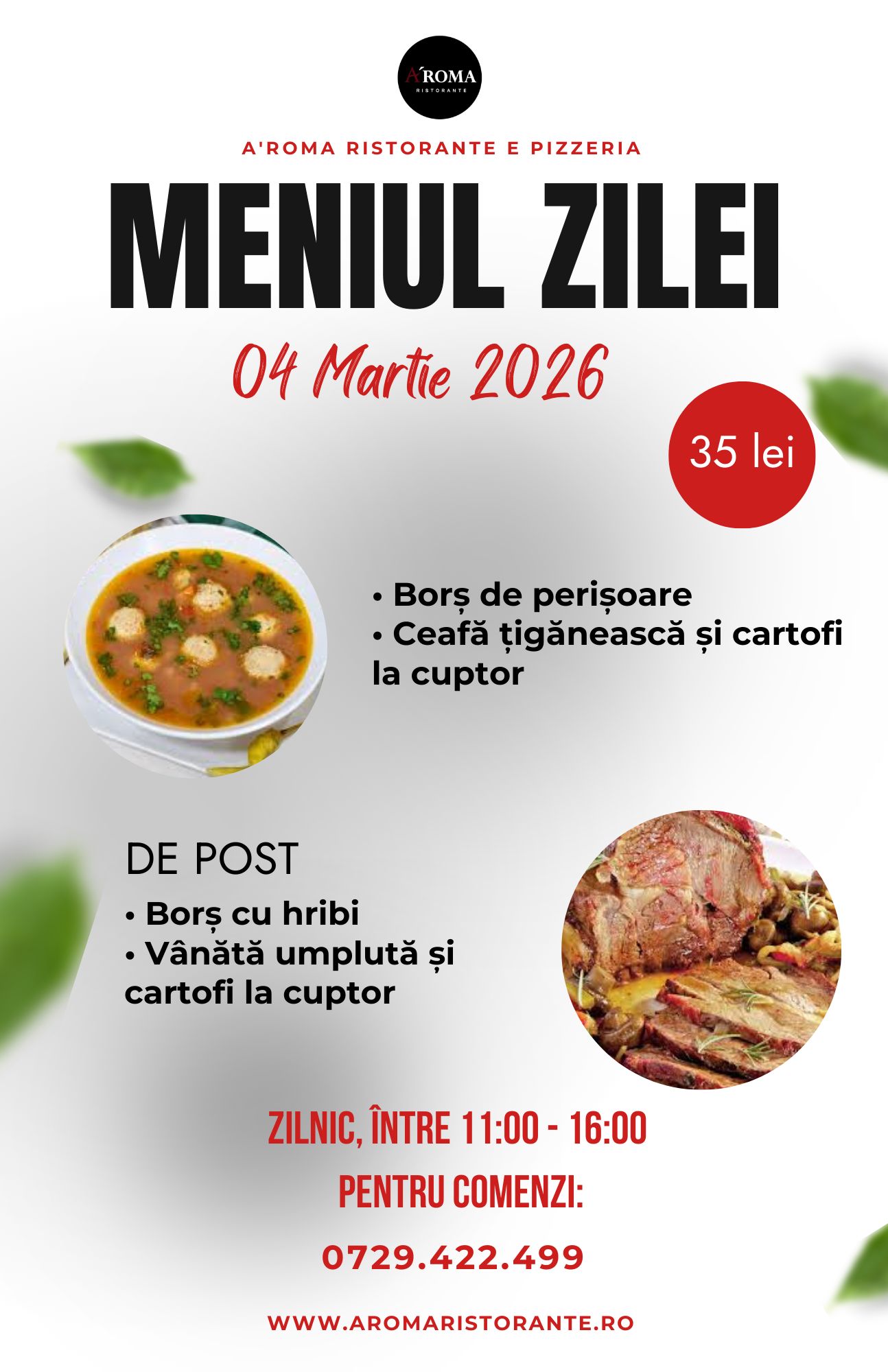 A'ROMA
RISTORANTE

A'ROMA RISTORANTE E PIZZERIA

MENIUL ZILEI

04 Martie 2026

35 lei

• Borș de perișoare
• Ceafă țigănească și cartofi la cuptor

DE POST

• Borș cu hribi
• Vânătă umplută și cartofi la cuptor

ZILNIC, ÎNTRE 11:00 - 16:00

PENTRU COMENZI:

0729.422.499

WWW.AROMARISTORANTE.RO